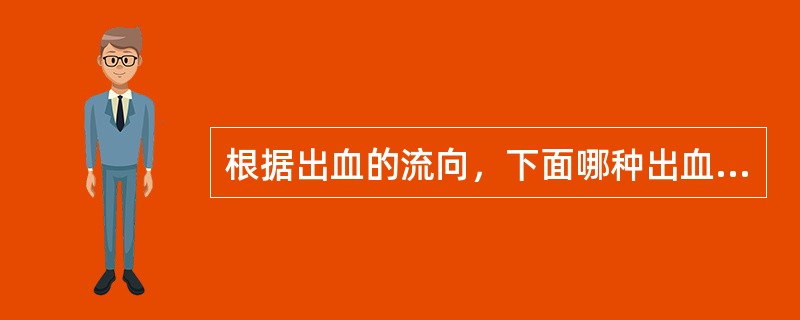 根据出血的流向，下面哪种出血...